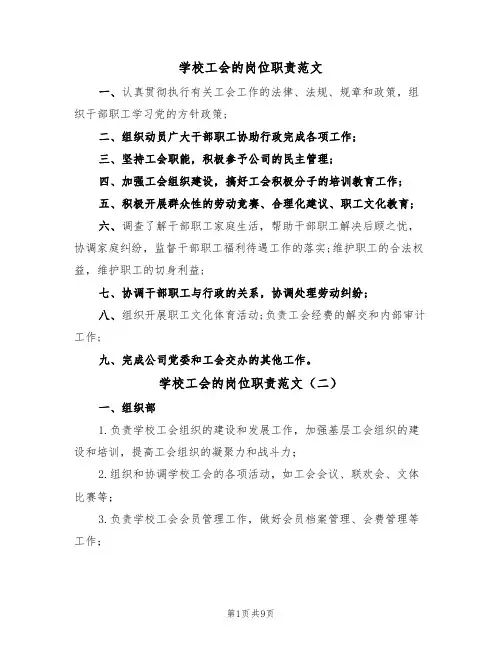 学校工会的岗位职责范文

一、认真贯彻执行有关工会工作的法律、法规、规章和政策，组织干部职工学习党的方针政策；

二、组织动员广大干部职工协助行政完成各项工作；

三、坚持工会职能，积极参予公司的民主管理；

四、加强工会组织建设，搞好工会积极分子的培训教育工作；

五、积极开展群众性的劳动竞赛、合理化建议、职工文化教育；

六、调查了解干部职工家庭生活，帮助干部职工解决后顾之忧，协调家庭纠纷，监督干部职工福利待遇工作的落实；维护职工的合法权益，维护职工的切身利益；

七、协调干部职工与行政的关系，协调处理劳动纠纷；

八、组织开展职工文化体育活动；负责工会经费的解交和内部审计工作；

九、完成公司党委和工会交办的其他工作。

学校工会的岗位职责范文（二）

一、组织部

1.负责学校工会组织的建设和发展工作，加强基层工会组织的建设和培训，提高工会组织的凝聚力和战斗力；

2.组织和协调学校工会的各项活动，如工会会议、联欢会、文体比赛等；

3.负责学校工会会员管理工作，做好会员档案管理、会费管理等工作；

第1页 共9页